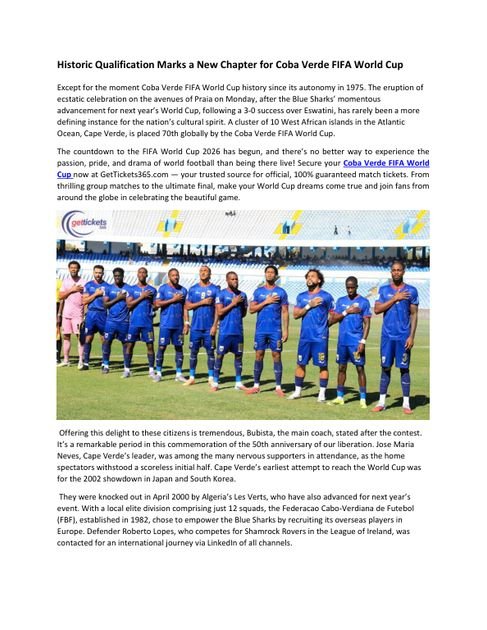 Historic Qualification Marks a New Chapter for Coba Verde FIFA World Cup

Except for the moment Coba Verde FIFA World Cup history since its autonomy in 1975. The eruption of ecstatic celebration on the avenues of Praia on Monday, after the Blue Sharks' momentous advancement for next year's World Cup, following a 3-0 success over Eswatini, has rarely been a more defining instance for the nation's cultural spirit. A cluster of 10 West African islands in the Atlantic Ocean, Cape Verde, is placed 70th globally by the Coba Verde FIFA World Cup.

The countdown to the FIFA World Cup 2026 has begun, and there's no better way to experience the passion, pride, and drama of world football than being there live! Secure your Coba Verde FIFA World Cup now at GetTickets365.com — your trusted source for official, 100% guaranteed match tickets. From thrilling group matches to the ultimate final, make your World Cup dreams come true and join fans from around the globe in celebrating the beautiful game.

gettickets

Offering this delight to these citizens is tremendous, Bubista, the main coach, stated after the contest. It's a remarkable period in this commemoration of the 50th anniversary of our liberation. Jose Maria Neves, Cape Verde's leader, was among the many nervous supporters in attendance, as the home spectators withstood a scoreless initial half. Cape Verde's earliest attempt to reach the World Cup was for the 2002 showdown in Japan and South Korea.

They were knocked out in April 2000 by Algeria's Les Verts, who have also advanced for next year's event. With a local elite division comprising just 12 squads, the Federacao Cabo-Verdiana de Futebol (FBF), established in 1982, chose to empower the Blue Sharks by recruiting its overseas players in Europe. Defender Roberto Lopes, who competes for Shamrock Rovers in the League of Ireland, was contacted for an international journey via LinkedIn of all channels.